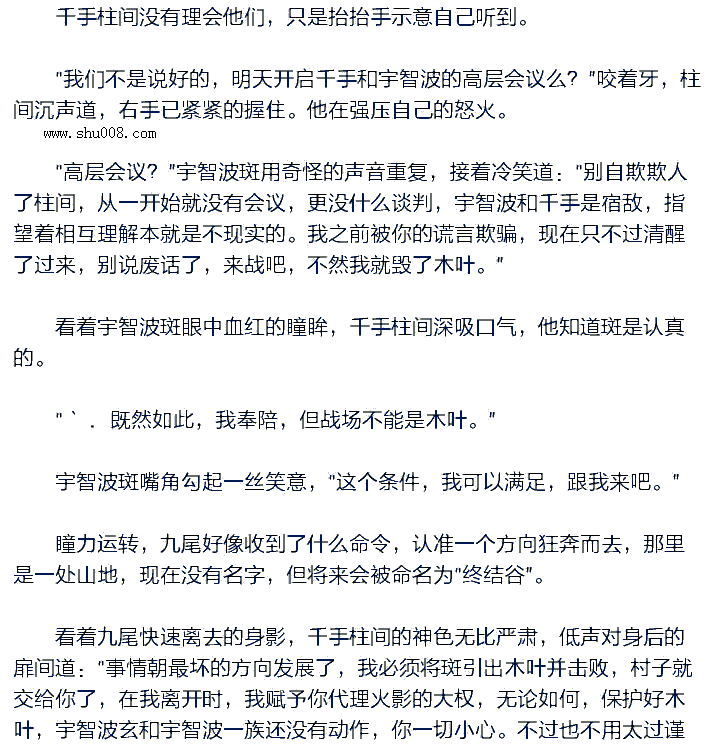 千手柱间没有理会他们，只是抬抬手示意自己听到。

“我们不是说好的，明天开启千手和宇智波的高层会议么？”咬着牙，柱间沉声道，右手已紧紧的握住。他在强压自己的怒火。

www.shu008.com

“高层会议？”宇智波斑用奇怪的声音重复，接着冷笑道：“别自欺欺人了柱间，从一开始就没有会议，更没什么谈判，宇智波和千手是宿敌，指望着相互理解本就是不现实的。我之前被你的谎言欺骗，现在只不过清醒了过来，别说废话了，来战吧，不然我就毁了木叶。”

看着宇智波斑眼中血红的瞳眸，千手柱间深吸口气，他知道斑是认真的。

“`．既然如此，我奉陪，但战场不能是木叶。”

宇智波斑嘴角勾起一丝笑意，“这个条件，我可以满足，跟我来吧。”

瞳力运转，九尾好像收到了什么命令，认准一个方向狂奔而去，那里是一处山地，现在没有名字，但将来会被命名为“终结谷”。

看着九尾快速离去的身影，千手柱间的神色无比严肃，低声对身后的扉间道：“事情朝最坏的方向发展了，我必须将斑引出木叶并击败，村子就交给你了，在我离开时，我赋予你代理火影的大权，无论如何，保护好木叶，宇智波玄和宇智波一族还没有动作，你一切小心。不过也不用太过谨